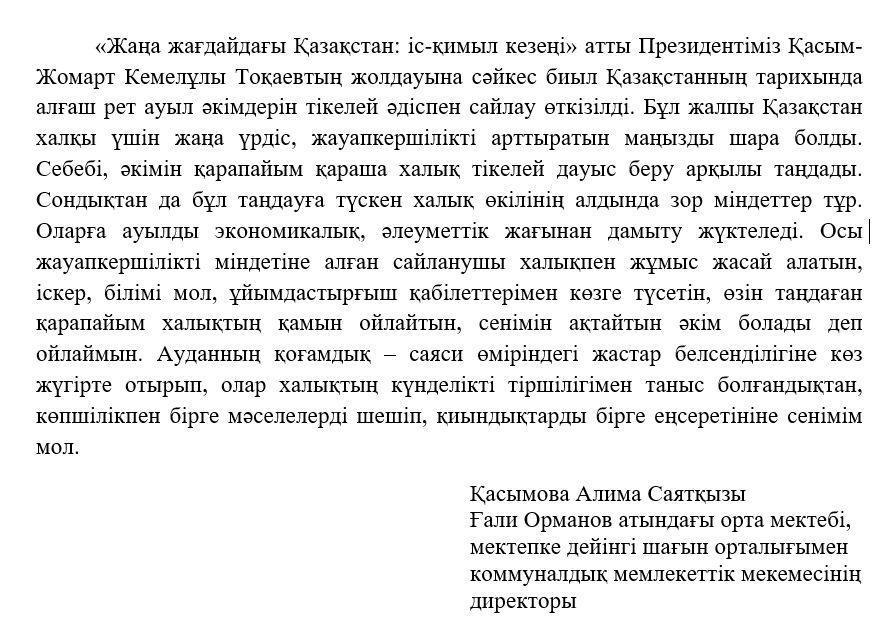 «Жаңа жағдайдағы Қазақстан: іс-қимыл кезеңі» атты Президентіміз Қасым-Жомарт Кемелұлы Тоқаевтың жолдауына сәйкес биыл Қазақстанның тарихында алғаш рет ауыл әкімдерін тікелей әдіспен сайлау өткізілді. Бұл жалпы Қазақстан халқы үшін жаңа үрдіс, жауапкершілікті арттыратын маңызды шара болды. Себебі, әкімін қарапайым қараша халық тікелей дауыс беру арқылы таңдады. Сондықтан да бұл таңдауға түскен халық өкілінің алдында зор міндеттер тұр. Оларға ауылды экономикалық, әлеуметтік жағынан дамыту жүктеледі. Осы жауапкершілікті міндетіне алған сайланушы халықпен жұмыс жасай алатын, іскер, білімі мол, ұйымдастырғыш қабілеттерімен көзге түсетін, өзін таңдаған қарапайым халықтың қамын ойлайтын, сенімін ақтайтын әкім болады деп ойлаймын. Ауданның қоғамдық – саяси өміріндегі жастар белсенділігіне көз жүгірте отырып, олар халықтың күнделікті тіршілігімен таныс болғандықтан, көпшілікпен бірге мәселелерді шешіп, қиындықтарды бірге еңсеретініне сенімім мол.

Қасымова Алима Саятқызы
Ғали Орманов атындағы орта мектебі, мектепке дейінгі шағын орталығымен коммуналдық мемлекеттік мекемесінің директоры